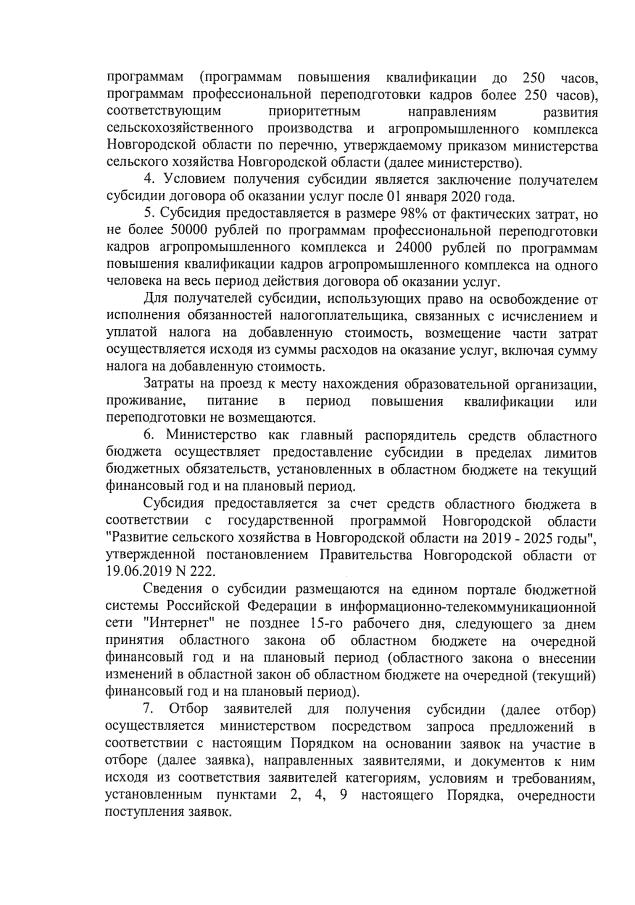 программам (программам повышения квалификации до 250 часов, программам профессиональной переподготовки кадров более 250 часов), соответствующим приоритетным направлениям развития сельскохозяйственного производства и агропромышленного комплекса Новгородской области по перечню, утверждаемому приказом министерства сельского хозяйства Новгородской области (далее министерство).

4. Условием получения субсидии является заключение получателем субсидии договора об оказании услуг после 01 января 2020 года.

5. Субсидия предоставляется в размере 98% от фактических затрат, но не более 50000 рублей по программам профессиональной переподготовки кадров агропромышленного комплекса и 24000 рублей по программам повышения квалификации кадров агропромышленного комплекса на одного человека на весь период действия договора об оказании услуг.

Для получателей субсидии, использующих право на освобождение от исполнения обязанностей налогоплательщика, связанных с исчислением и уплатой налога на добавленную стоимость, возмещение части затрат осуществляется исходя из суммы расходов на оказание услуг, включая сумму налога на добавленную стоимость.

Затраты на проезд к месту нахождения образовательной организации, проживание, питание в период повышения квалификации или переподготовки не возмещаются.

6. Министерство как главный распорядитель средств областного бюджета осуществляет предоставление субсидии в пределах лимитов бюджетных обязательств, установленных в областном бюджете на текущий финансовый год и на плановый период.

Субсидия предоставляется за счет средств областного бюджета в соответствии с государственной программой Новгородской области "Развитие сельского хозяйства в Новгородской области на 2019 - 2025 годы", утвержденной постановлением Правительства Новгородской области от 19.06.2019 N 222.

Сведения о субсидии размещаются на едином портале бюджетной системы Российской Федерации в информационно-телекоммуникационной сети "Интернет" не позднее 15-го рабочего дня, следующего за днем принятия областного закона об областном бюджете на очередной финансовый год и на плановый период (областного закона о внесении изменений в областной закон об областном бюджете на очередной (текущий) финансовый год и на плановый период).

7. Отбор заявителей для получения субсидии (далее отбор) осуществляется министерством посредством запроса предложений в соответствии с настоящим Порядком на основании заявок на участие в отборе (далее заявка), направленных заявителями, и документов к ним исходя из соответствия заявителей категориям, условиям и требованиям, установленным пунктами 2, 4, 9 настоящего Порядка, очередности поступления заявок.